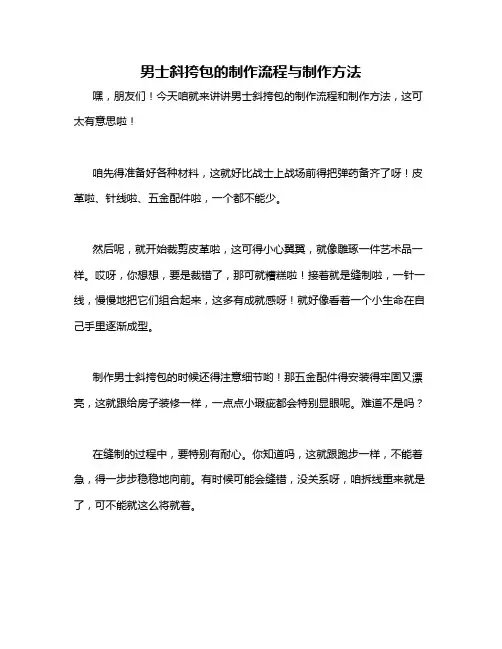 男士斜挎包的制作流程与制作方法

嘿，朋友们！今天咱就来讲讲男士斜挎包的制作流程和制作方法，这可太有意思啦！

咱先得准备好各种材料，这就好比战士上战场前得把弹药备齐了呀！皮革啦、针线啦、五金配件啦，一个都不能少。

然后呢，就开始裁剪皮革啦，这可得小心翼翼，就像雕琢一件艺术品一样。哎呀，你想想，要是裁错了，那可就糟糕啦！接着就是缝制啦，一针一线，慢慢地把它们组合起来，这多有成就感呀！就好像看着一个小生命在自己手里逐渐成型。

制作男士斜挎包的时候还得注意细节哟！那五金配件得安装得牢固又漂亮，这就跟给房子装修一样，一点点小瑕疵都会特别显眼呢。难道不是吗？

在缝制的过程中，要特别有耐心。你知道吗，这就跟跑步一样，不能着急，得一步步稳稳地向前。有时候可能会缝错，没关系呀，咱拆线重来就是了，可不能就这么将就着。